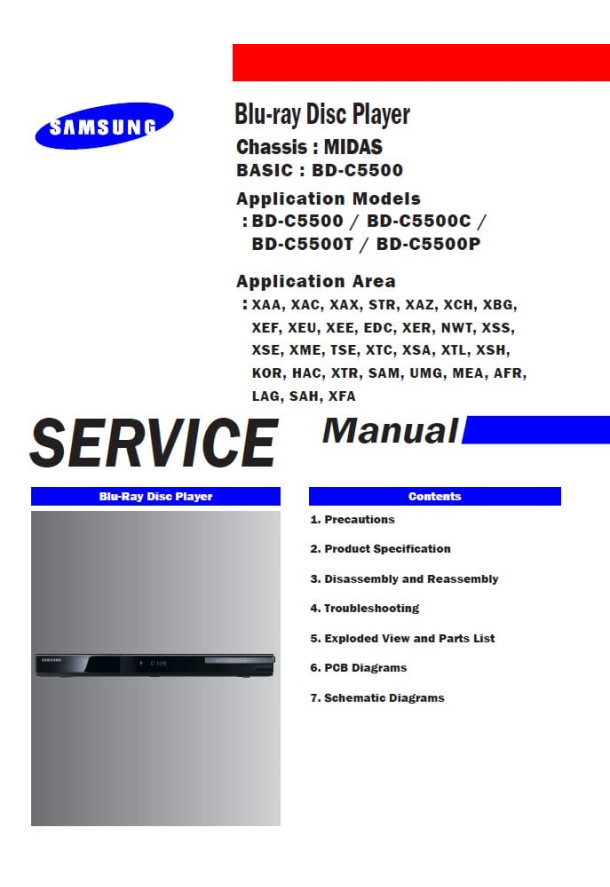 SAMSUNG

Blu-ray Disc Player

Chassis : MIDAS

BASIC : BD-C5500

Application Models

: BD-C5500 / BD-C5500C / BD-C5500T / BD-C5500P

Application Area

: XAA, XAC, XAX, STR, XAZ, XCH, XBG, XEF, XEU, XEE, EDC, XER, NWT, XSS, XSE, XME, TSE, XTC, XSA, XTL, XSH, KOR, HAC, XTR, SAM, UMG, MEA, AFR, LAG, SAH, XFA

SERVICE Manual

Blu-Ray Disc Player

SAMSUNG

Contents

1. Precautions

2. Product Specification

3. Disassembly and Reassembly

4. Troubleshooting

5. Exploded View and Parts List

6. PCB Diagrams

7. Schematic Diagrams